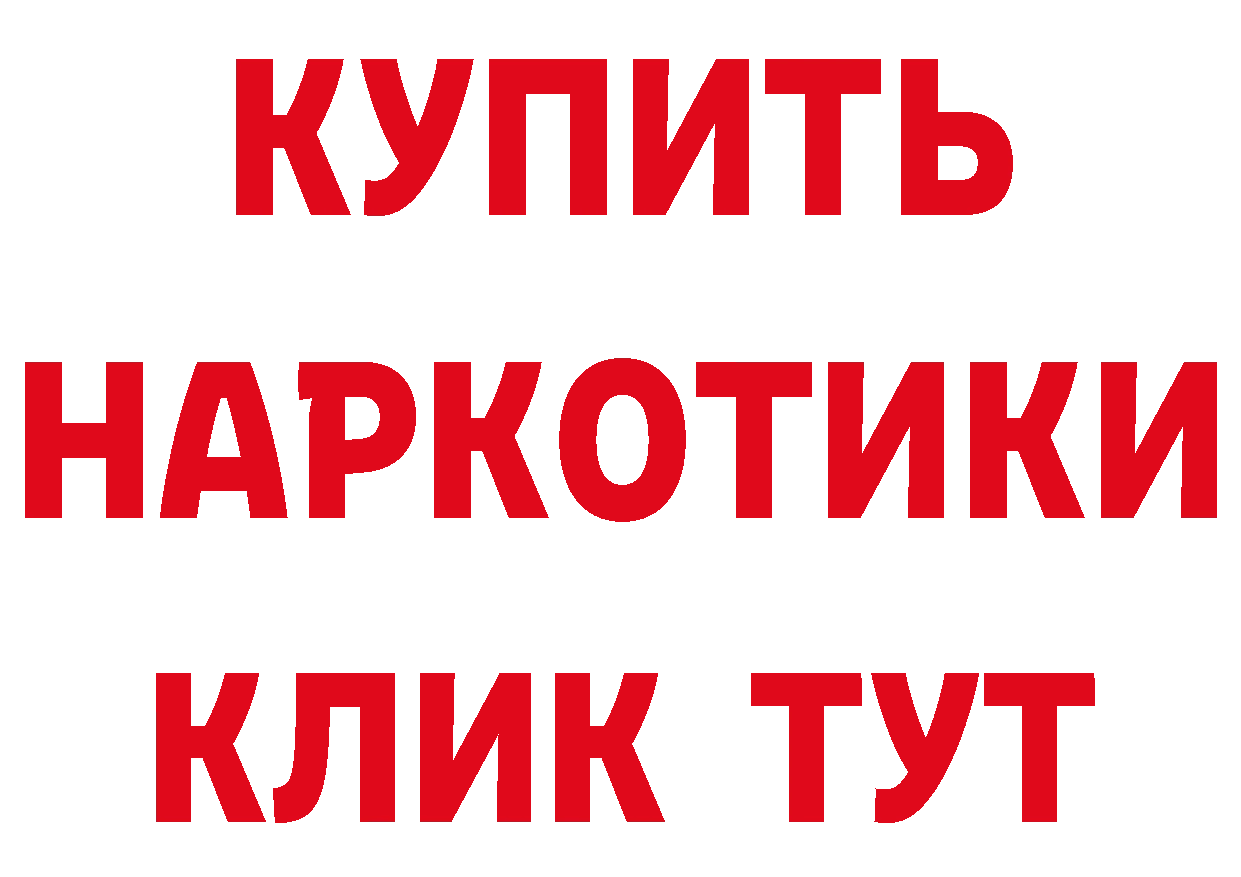 КУПИТЬ НАРКОТИКИ КЛИК ТУТ